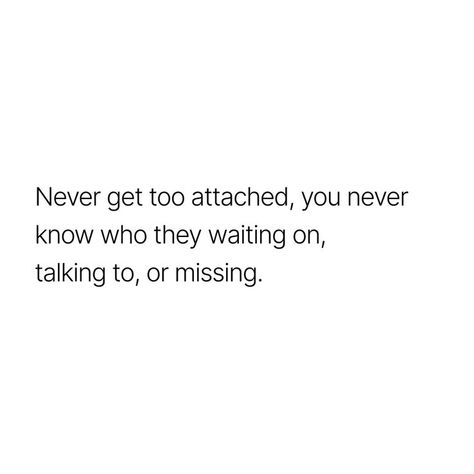 Never get too attached, you never know who they waiting on, talking to, or missing.